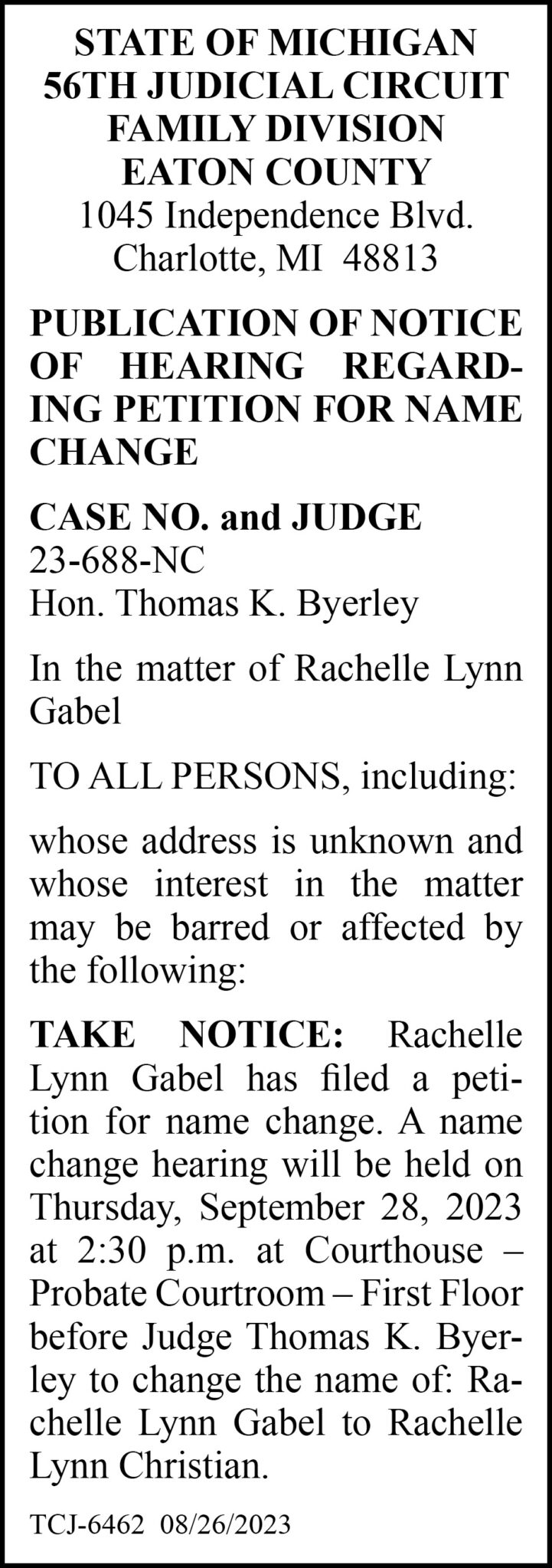 STATE OF MICHIGAN
56TH JUDICIAL CIRCUIT
FAMILY DIVISION
EATON COUNTY
1045 Independence Blvd.
Charlotte, MI 48813

PUBLICATION OF NOTICE OF HEARING REGARDING PETITION FOR NAME CHANGE

CASE NO. and JUDGE
23-688-NC
Hon. Thomas K. Byerley

In the matter of Rachelle Lynn Gabel

TO ALL PERSONS, including:

whose address is unknown and whose interest in the matter may be barred or affected by the following:

TAKE NOTICE: Rachelle Lynn Gabel has filed a petition for name change. A name change hearing will be held on Thursday, September 28, 2023 at 2:30 p.m. at Courthouse – Probate Courtroom – First Floor before Judge Thomas K. Byerley to change the name of: Rachelle Lynn Gabel to Rachelle Lynn Christian.

TCJ-6462 08/26/2023